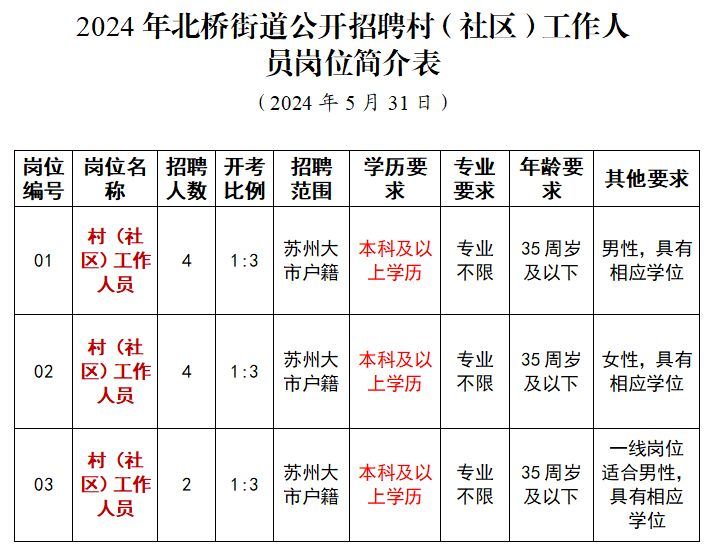 2024 年北桥街道公开招聘村（社区）工作人员岗位简介表

（2024 年 5 月 31 日）

| 岗位编号 | 岗位名称 | 招聘人数 | 开考比例 | 招聘范围 | 学历要求 | 专业要求 | 年龄要求 | 其他要求 |
|---|---|---|---|---|---|---|---|---|
| 01 | 村（社区）工作人员 | 4 | 1:3 | 苏州大市户籍 | 本科及以上学历 | 专业不限 | 35 周岁及以下 | 男性，具有相应学位 |
| 02 | 村（社区）工作人员 | 4 | 1:3 | 苏州大市户籍 | 本科及以上学历 | 专业不限 | 35 周岁及以下 | 女性，具有相应学位 |
| 03 | 村（社区）工作人员 | 2 | 1:3 | 苏州大市户籍 | 本科及以上学历 | 专业不限 | 35 周岁及以下 | 一线岗位适合男性，具有相应学位 |